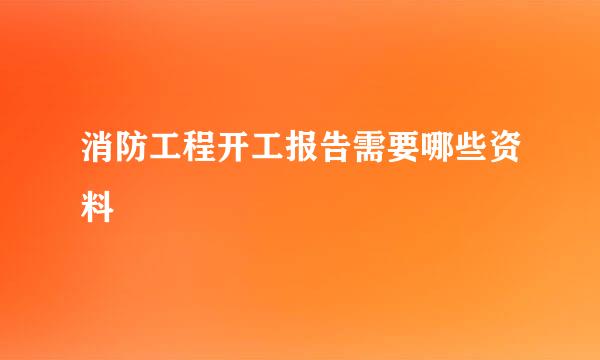 消防工程开工报告需要哪些资料